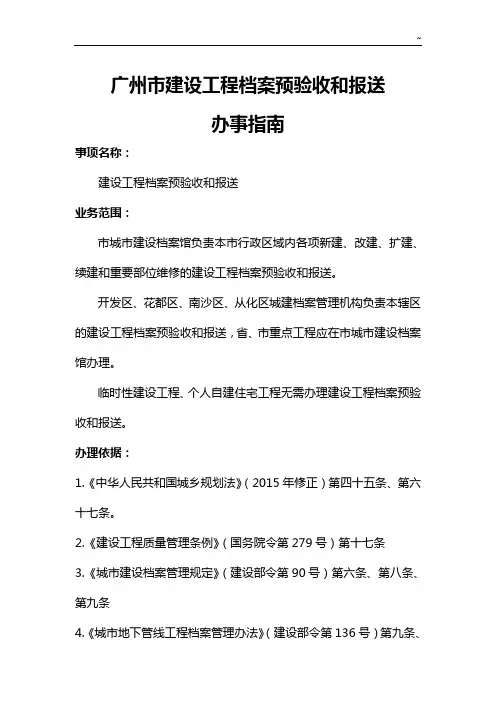 ~

广州市建设工程档案预验收和报送

办事指南

事项名称：

建设工程档案预验收和报送

业务范围：

市城市建设档案馆负责本市行政区域内各项新建、改建、扩建、续建和重要部位维修的建设工程档案预验收和报送。

开发区、花都区、南沙区、从化区城建档案管理机构负责本辖区的建设工程档案预验收和报送，省、市重点工程应在市城市建设档案馆办理。

临时性建设工程、个人自建住宅工程无需办理建设工程档案预验收和报送。

办理依据：

1.《中华人民共和国城乡规划法》（2015 年修正）第四十五条、第六十七条。

2.《建设工程质量管理条例》（国务院令第 279 号）第十七条

3.《城市建设档案管理规定》（建设部令第 90 号）第六条、第八条、第九条

4.《城市地下管线工程档案管理办法》（建设部令第 136 号）第九条、